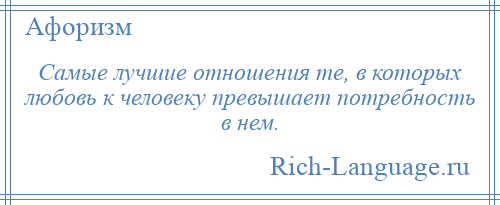 Афоризм

Самые лучшие отношения те, в которых любовь к человеку превышает потребность в нем.

Rich-Language.ru